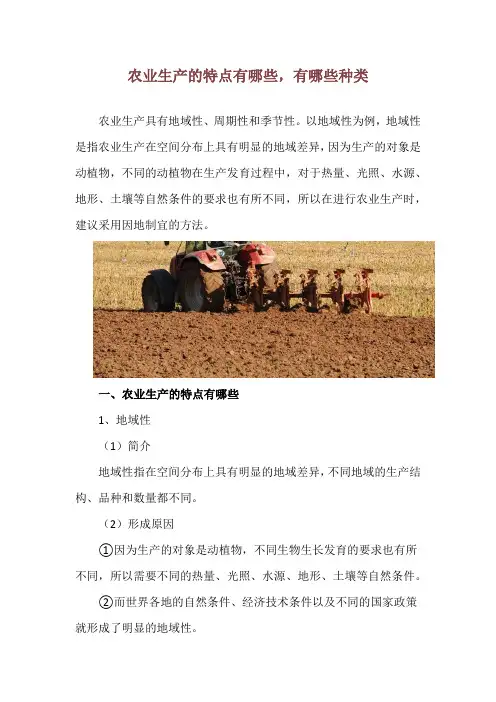 农业生产的特点有哪些，有哪些种类

农业生产具有地域性、周期性和季节性。以地域性为例，地域性是指农业生产在空间分布上具有明显的地域差异，因为生产的对象是动植物，不同的动植物在生产发育过程中，对于热量、光照、水源、地形、土壤等自然条件的要求也有所不同，所以在进行农业生产时，建议采用因地制宜的方法。

一、农业生产的特点有哪些

1、地域性

（1）简介

地域性指在空间分布上具有明显的地域差异，不同地域的生产结构、品种和数量都不同。

（2）形成原因

①因为生产的对象是动植物，不同生物生长发育的要求也有所不同，所以需要不同的热量、光照、水源、地形、土壤等自然条件。

②而世界各地的自然条件、经济技术条件以及不同的国家政策就形成了明显的地域性。